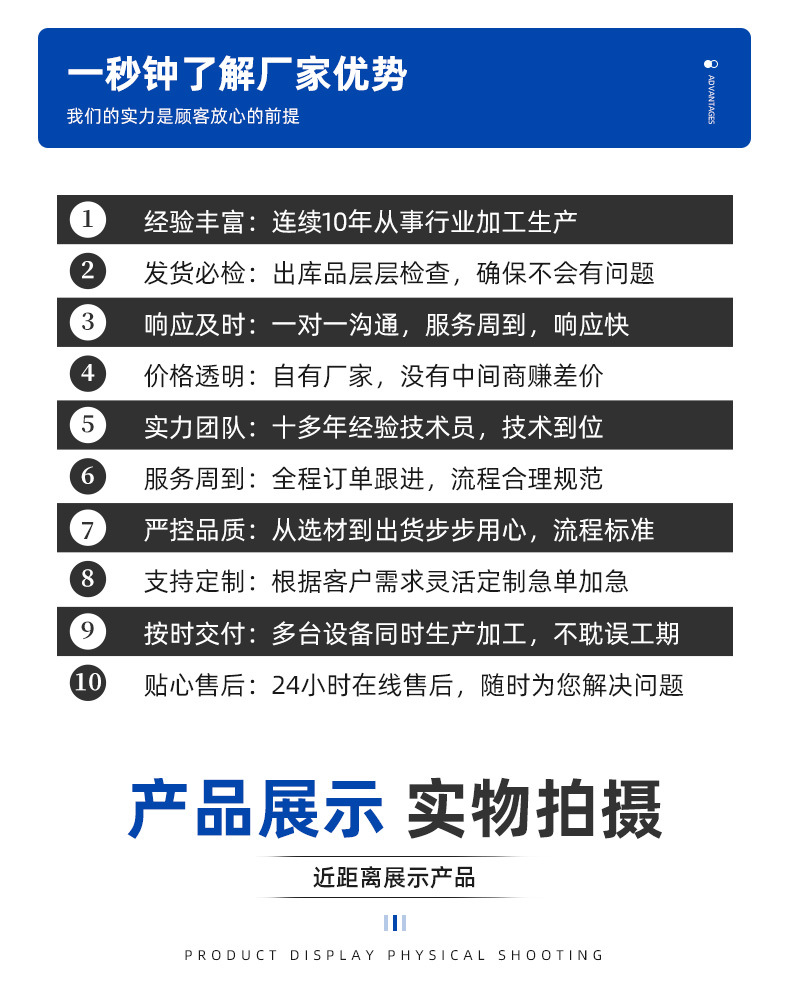 一秒钟了解厂家优势

我们的实力是顾客放心的前提

ADVANTAGES

1 经验丰富：连续10年从事行业加工生产

2 发货必检：出库品层层检查，确保不会有问题

3 响应及时：一对一沟通，服务周到，响应快

4 价格透明：自有厂家，没有中间商赚差价

5 实力团队：十多年经验技术员，技术到位

6 服务周到：全程订单跟进，流程合理规范

7 严控品质：从选材到出货步步用心，流程标准

8 支持定制：根据客户需求灵活定制急单加急

9 按时交付：多台设备同时生产加工，不耽误工期

10 贴心售后：24小时在线售后，随时为您解决问题

产品展示 实物拍摄

近距离展示产品

PRODUCT DISPLAY PHYSICAL SHOOTING